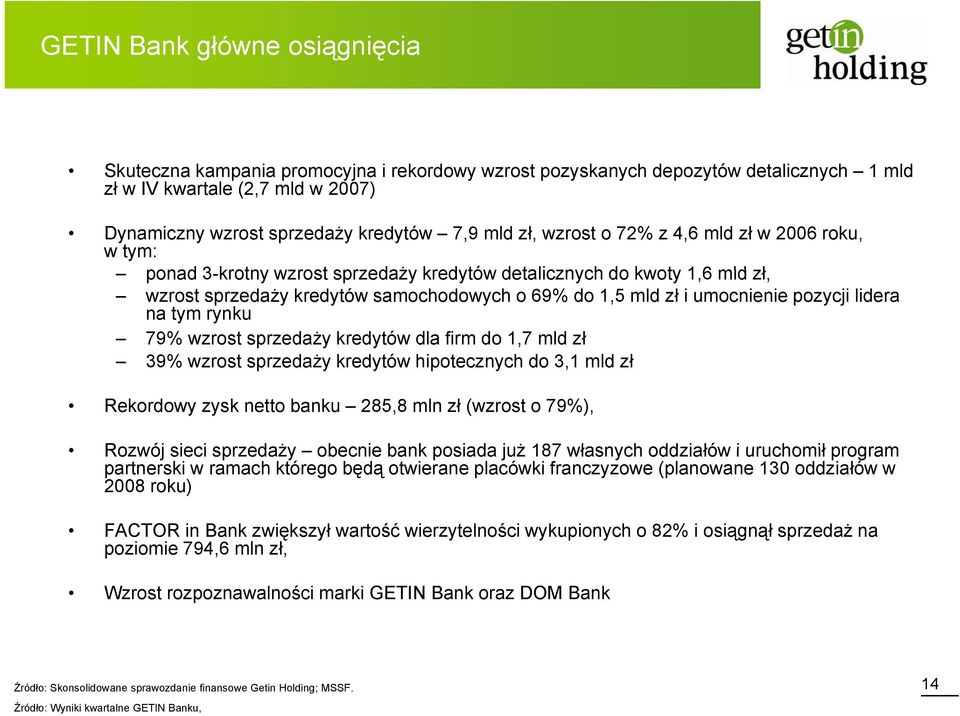 GETIN Bank główne osiągnięcia

getin holding

• Skuteczna kampania promocyjna i rekordowy wzrost pozyskanych depozytów detalicznych – 1 mld zł w IV kwartale (2,7 mld w 2007)

• Dynamiczny wzrost sprzedaży kredytów – 7,9 mld zł, wzrost o 72% z 4,6 mld zł w 2006 roku, w tym:
– ponad 3-krotny wzrost sprzedaży kredytów detalicznych do kwoty 1,6 mld zł,
– wzrost sprzedaży kredytów samochodowych o 69% do 1,5 mld zł i umocnienie pozycji lidera na tym rynku
– 79% wzrost sprzedaży kredytów dla firm do 1,7 mld zł
– 39% wzrost sprzedaży kredytów hipotecznych do 3,1 mld zł

• Rekordowy zysk netto banku – 285,8 mln zł (wzrost o 79%),

• Rozwój sieci sprzedaży – obecnie bank posiada już 187 własnych oddziałów i uruchomił program partnerski w ramach którego będą otwierane placówki franczyzowe (planowane 130 oddziałów w 2008 roku)

• FACTOR in Bank zwiększył wartość wierzytelności wykupionych o 82% i osiągnął sprzedaż na poziomie 794,6 mln zł,

• Wzrost rozpoznawalności marki GETIN Bank oraz DOM Bank

Źródło: Skonsolidowane sprawozdanie finansowe Getin Holding; MSSF.
Źródło: Wyniki kwartalne GETIN Banku,

14